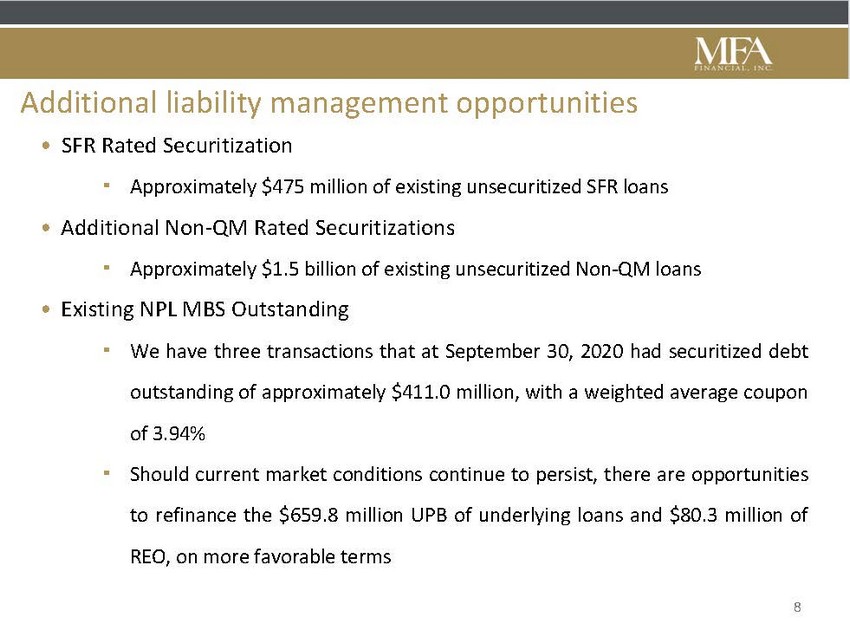 MFA
FINANCIAL, INC.

Additional liability management opportunities

• SFR Rated Securitization

▪ Approximately \$475 million of existing unsecuritized SFR loans

• Additional Non-QM Rated Securitizations

▪ Approximately \$1.5 billion of existing unsecuritized Non-QM loans

• Existing NPL MBS Outstanding

▪ We have three transactions that at September 30, 2020 had securitized debt outstanding of approximately \$411.0 million, with a weighted average coupon of 3.94%

▪ Should current market conditions continue to persist, there are opportunities to refinance the \$659.8 million UPB of underlying loans and \$80.3 million of REO, on more favorable terms

8